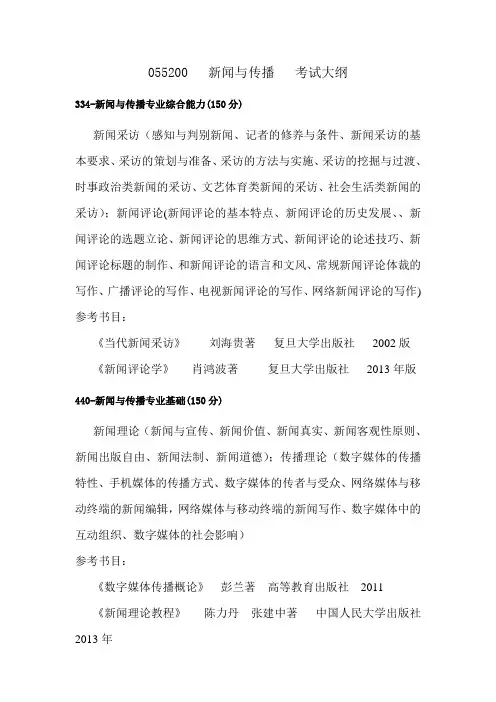 055200　新闻与传播　考试大纲

334-新闻与传播专业综合能力(150 分)

新闻采访（感知与判别新闻、记者的修养与条件、新闻采访的基本要求、采访的策划与准备、采访的方法与实施、采访的挖掘与过渡、时事政治类新闻的采访、文艺体育类新闻的采访、社会生活类新闻的采访）；新闻评论(新闻评论的基本特点、新闻评论的历史发展、、新闻评论的选题立论、新闻评论的思维方式、新闻评论的论述技巧、新闻评论标题的制作、和新闻评论的语言和文风、常规新闻评论体裁的写作、广播评论的写作、电视新闻评论的写作、网络新闻评论的写作)

参考书目：

《当代新闻采访》　刘海贵著　复旦大学出版社　2002 版

《新闻评论学》　肖鸿波著　复旦大学出版社　2013 年版

440-新闻与传播专业基础(150 分)

新闻理论（新闻与宣传、新闻价值、新闻真实、新闻客观性原则、新闻出版自由、新闻法制、新闻道德）；传播理论（数字媒体的传播特性、手机媒体的传播方式、数字媒体的传者与受众、网络媒体与移动终端的新闻编辑，网络媒体与移动终端的新闻写作、数字媒体中的互动组织、数字媒体的社会影响）

参考书目：

《数字媒体传播概论》　彭兰著　高等教育出版社　2011

《新闻理论教程》　陈力丹　张建中著　中国人民大学出版社　2013 年